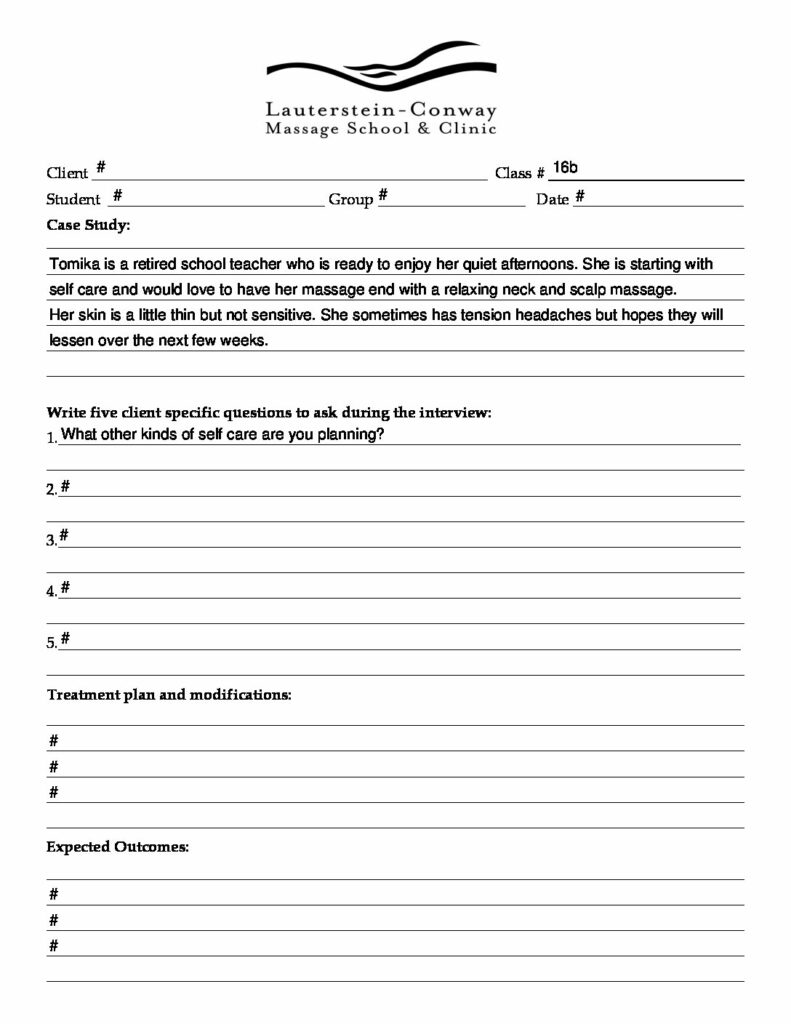 Lauterstein-Conway
Massage School & Clinic

Client #
Class # 16b
Student #
Group #
Date #

Case Study:

Tomika is a retired school teacher who is ready to enjoy her quiet afternoons. She is starting with self care and would love to have her massage end with a relaxing neck and scalp massage. Her skin is a little thin but not sensitive. She sometimes has tension headaches but hopes they will lessen over the next few weeks.

Write five client specific questions to ask during the interview:
1. What other kinds of self care are you planning?
2. #
3. #
4. #
5. #

Treatment plan and modifications:
#
#
#

Expected Outcomes:
#
#
#